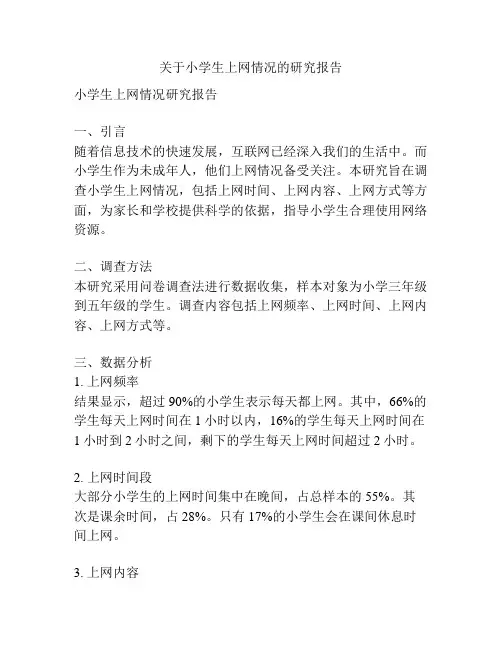 关于小学生上网情况的研究报告

小学生上网情况研究报告

一、引言
随着信息技术的快速发展，互联网已经深入我们的生活中。而小学生作为未成年人，他们上网情况备受关注。本研究旨在调查小学生上网情况，包括上网时间、上网内容、上网方式等方面，为家长和学校提供科学的依据，指导小学生合理使用网络资源。

二、调查方法
本研究采用问卷调查法进行数据收集，样本对象为小学三年级到五年级的学生。调查内容包括上网频率、上网时间、上网内容、上网方式等。

三、数据分析
1. 上网频率
结果显示，超过 90%的小学生表示每天都上网。其中，66%的学生每天上网时间在 1 小时以内，16%的学生每天上网时间在 1 小时到 2 小时之间，剩下的学生每天上网时间超过 2 小时。

2. 上网时间段
大部分小学生的上网时间集中在晚间，占总样本的 55%。其次是课余时间，占 28%。只有 17%的小学生会在课间休息时间上网。

3. 上网内容